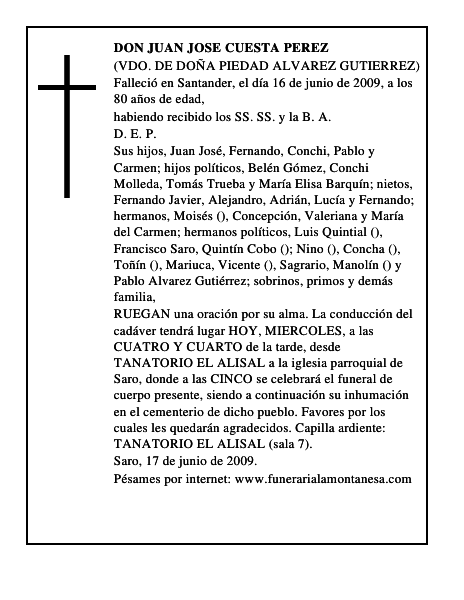 DON JUAN JOSE CUESTA PEREZ
(VDO. DE DOÑA PIEDAD ALVAREZ GUTIERREZ)
Falleció en Santander, el día 16 de junio de 2009, a los 80 años de edad,
habiendo recibido los SS. SS. y la B. A.
D. E. P.
Sus hijos, Juan José, Fernando, Conchi, Pablo y Carmen; hijos políticos, Belén Gómez, Conchi Molleda, Tomás Trueba y María Elisa Barquín; nietos, Fernando Javier, Alejandro, Adrián, Lucía y Fernando; hermanos, Moisés (), Concepción, Valeriana y María del Carmen; hermanos políticos, Luis Quintial (), Francisco Saro, Quintín Cobo (); Nino (), Concha (), Toñín (), Mariuca, Vicente (), Sagrario, Manolín () y Pablo Alvarez Gutiérrez; sobrinos, primos y demás familia,
RUEGAN una oración por su alma. La conducción del cadáver tendrá lugar HOY, MIERCOLES, a las CUATRO Y CUARTO de la tarde, desde TANATORIO EL ALISAL a la iglesia parroquial de Saro, donde a las CINCO se celebrará el funeral de cuerpo presente, siendo a continuación su inhumación en el cementerio de dicho pueblo. Favores por los cuales les quedarán agradecidos. Capilla ardiente: TANATORIO EL ALISAL (sala 7).
Saro, 17 de junio de 2009.
Pésames por internet: www.funerarialamontanesa.com